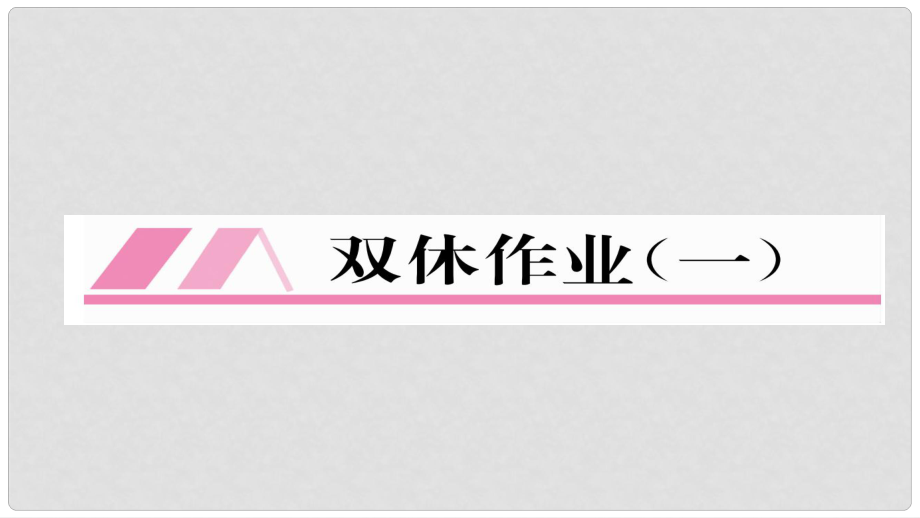 双休作业（一）